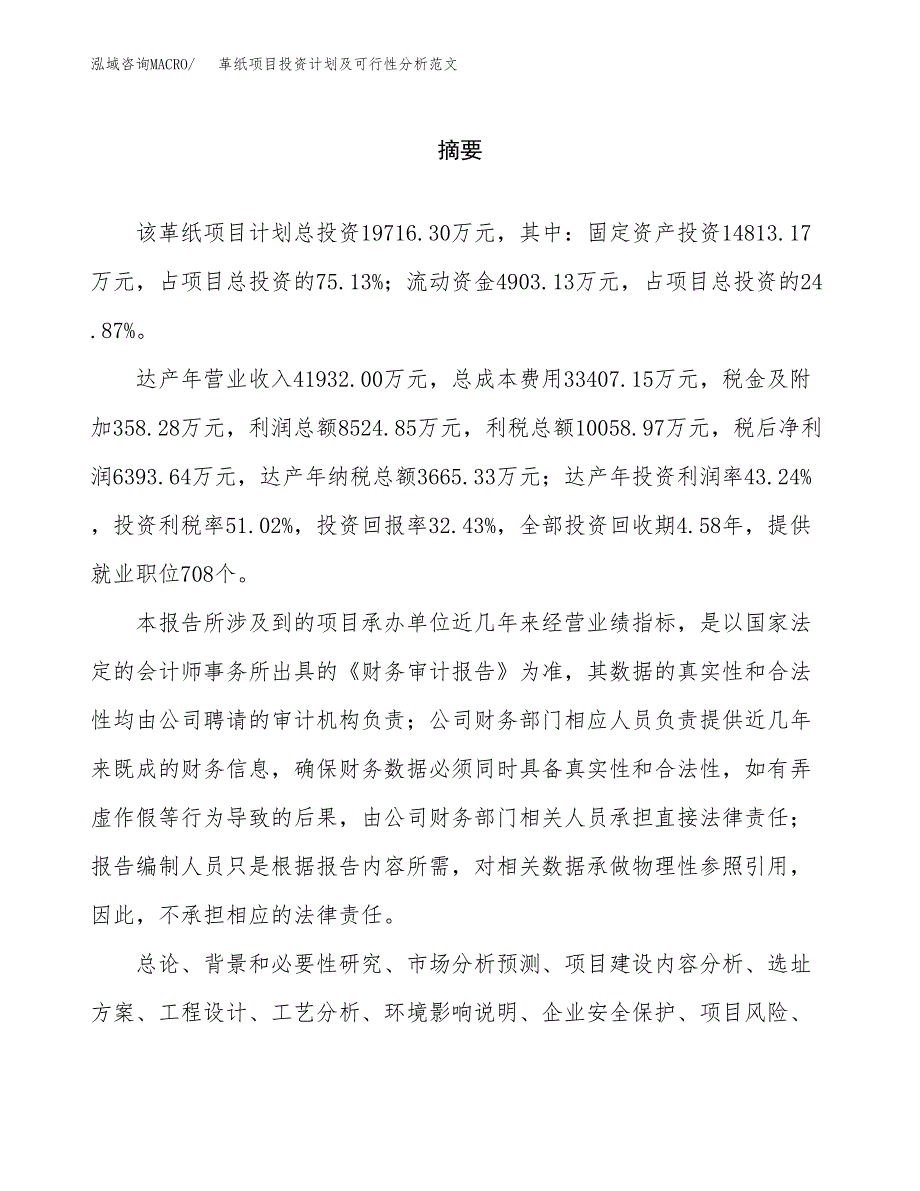 泓域咨询MACRO/　革纸项目投资计划及可行性分析范文

摘要

该革纸项目计划总投资19716.30万元，其中：固定资产投资14813.17万元，占项目总投资的75.13%；流动资金4903.13万元，占项目总投资的24.87%。

达产年营业收入41932.00万元，总成本费用33407.15万元，税金及附加358.28万元，利润总额8524.85万元，利税总额10058.97万元，税后净利润6393.64万元，达产年纳税总额3665.33万元；达产年投资利润率43.24%，投资利税率51.02%，投资回报率32.43%，全部投资回收期4.58年，提供就业职位708个。

本报告所涉及到的项目承办单位近几年来经营业绩指标，是以国家法定的会计师事务所出具的《财务审计报告》为准，其数据的真实性和合法性均由公司聘请的审计机构负责；公司财务部门相应人员负责提供近几年来既成的财务信息，确保财务数据必须同时具备真实性和合法性，如有弄虚作假等行为导致的后果，由公司财务部门相关人员承担直接法律责任；报告编制人员只是根据报告内容所需，对相关数据承做物理性参照引用，因此，不承担相应的法律责任。

总论、背景和必要性研究、市场分析预测、项目建设内容分析、选址方案、工程设计、工艺分析、环境影响说明、企业安全保护、项目风险、